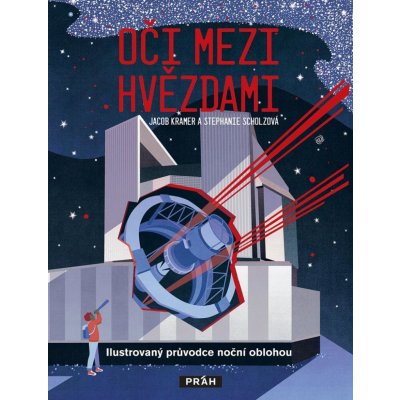 OČI MEZI HVĚZDAMI

JACOB KRAMER A STEPHANIE SCHOLZOVÁ

Ilustrovaný průvodce noční oblohou

PRÁH